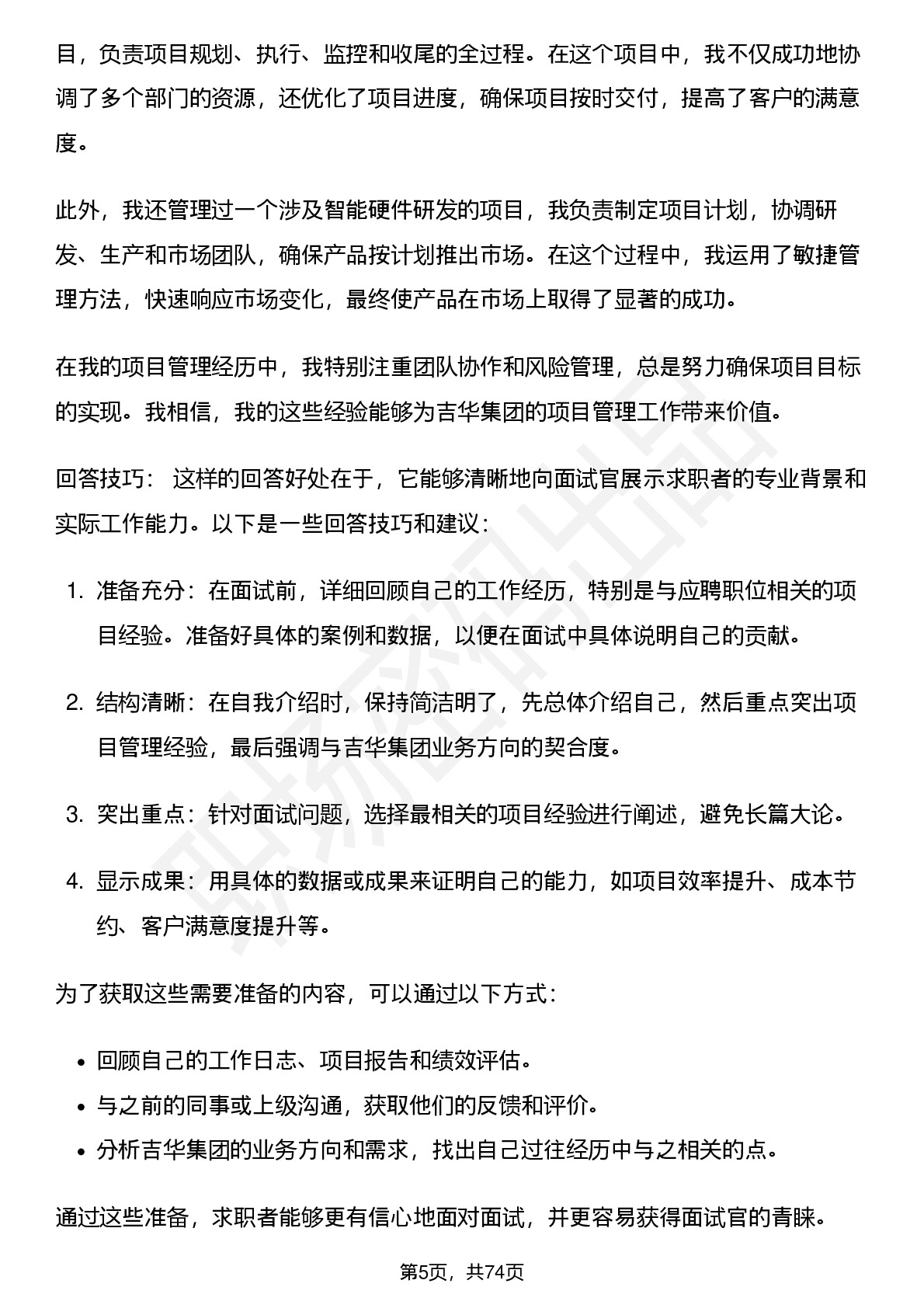 目，负责项目规划、执行、监控和收尾的全过程。在这个项目中，我不仅成功地协调了多个部门的资源，还优化了项目进度，确保项目按时交付，提高了客户的满意度。

此外，我还管理过一个涉及智能硬件研发的项目，我负责制定项目计划，协调研发、生产和市场团队，确保产品按计划推出市场。在这个过程中，我运用了敏捷管理方法，快速响应市场变化，最终使产品在市场上取得了显著的成功。

在我的项目管理经历中，我特别注重团队协作和风险管理，总是努力确保项目目标的实现。我相信，我的这些经验能够为吉华集团的项目管理工作带来价值。

回答技巧： 这样的回答好处在于，它能够清晰地向面试官展示求职者的专业背景和实际工作能力。以下是一些回答技巧和建议：

1. 准备充分：在面试前，详细回顾自己的工作经历，特别是与应聘职位相关的项目经验。准备好具体的案例和数据，以便在面试中具体说明自己的贡献。

2. 结构清晰：在自我介绍时，保持简洁明了，先总体介绍自己，然后重点突出项目管理经验，最后强调与吉华集团业务方向的契合度。

3. 突出重点：针对面试问题，选择最相关的项目经验进行阐述，避免长篇大论。

4. 显示成果：用具体的数据或成果来证明自己的能力，如项目效率提升、成本节约、客户满意度提升等。

为了获取这些需要准备的内容，可以通过以下方式：

• 回顾自己的工作日志、项目报告和绩效评估。
• 与之前的同事或上级沟通，获取他们的反馈和评价。
• 分析吉华集团的业务方向和需求，找出自己过往经历中与之相关的点。

通过这些准备，求职者能够更有信心地面对面试，并更容易获得面试官的青睐。

第5页，共74页